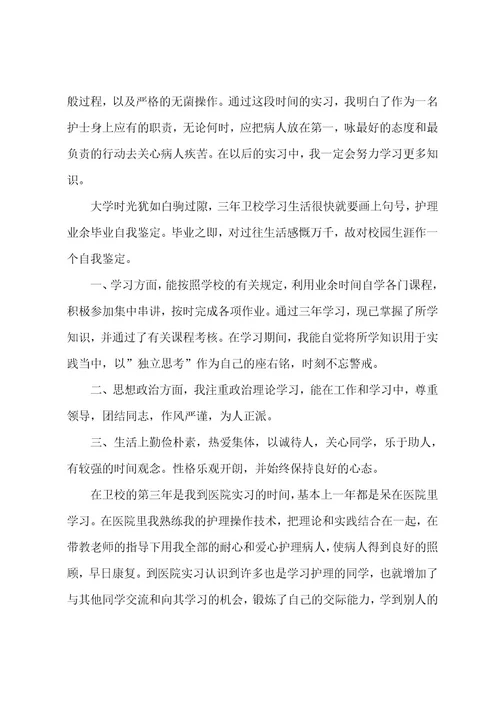 般过程，以及严格的无菌操作。通过这段时间的实习，我明白了作为一名护士身上应有的职责，无论何时，应把病人放在第一，咏最好的态度和最负责的行动去关心病人疾苦。在以后的实习中，我一定会努力学习更多知识。

大学时光犹如白驹过隙，三年卫校学习生活很快就要画上句号，护理业余毕业自我鉴定。毕业之即，对过往生活感慨万千，故对校园生涯作一个自我鉴定。

一、学习方面，能按照学校的有关规定，利用业余时间自学各门课程，积极参加集中串讲，按时完成各项作业。通过三年学习，现已掌握了所学知识，并通过了有关课程考核。在学习期间，我能自觉将所学知识用于实践当中，以”独立思考”作为自己的座右铭，时刻不忘警戒。

二、思想政治方面，我注重政治理论学习，能在工作和学习中，尊重领导，团结同志，作风严谨，为人正派。

三、生活上勤俭朴素，热爱集体，以诚待人，关心同学，乐于助人，有较强的时间观念。性格乐观开朗，并始终保持良好的心态。

在卫校的第三年是我到医院实习的时间，基本上一年都是呆在医院里学习。在医院里我熟练我的护理操作技术，把理论和实践结合在一起，在带教老师的指导下用我全部的耐心和爱心护理病人，使病人得到良好的照顾，早日康复。到医院实习认识到许多也是学习护理的同学，也就增加了与其他同学交流和向其学习的机会，锻炼了自己的交际能力，学到别人的